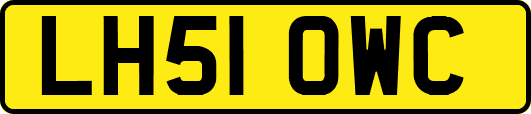 LH51 OWC